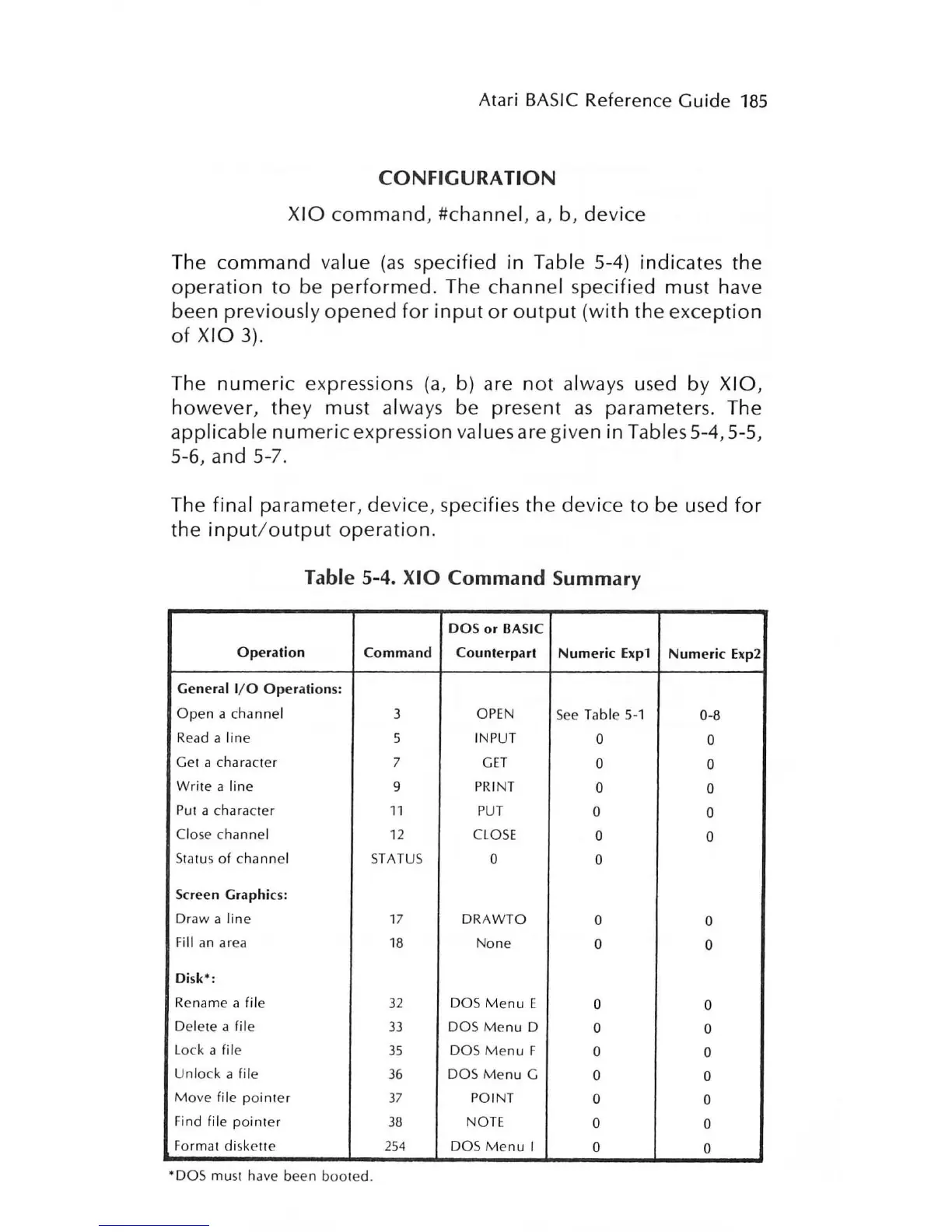 Atari BASIC Reference Guide 185

CONFIGURATION

XIO command, #channel, a, b, device

The command value (as specified in Table 5-4) indicates the operation to be performed. The channel specified must have been previously opened for input or output (with the exception of XIO 3).

The numeric expressions (a, b) are not always used by XIO, however, they must always be present as parameters. The applicable numeric expression values are given in Tables 5-4, 5-5, 5-6, and 5-7.

The final parameter, device, specifies the device to be used for the input/output operation.

Table 5-4. XIO Command Summary

| Operation | Command | DOS or BASIC Counterpart | Numeric Exp1 | Numeric Exp2 |
|---|---|---|---|---|
| General I/O Operations: | | | | |
| Open a channel | 3 | OPEN | See Table 5-1 | 0-8 |
| Read a line | 5 | INPUT | 0 | 0 |
| Get a character | 7 | GET | 0 | 0 |
| Write a line | 9 | PRINT | 0 | 0 |
| Put a character | 11 | PUT | 0 | 0 |
| Close channel | 12 | CLOSE | 0 | 0 |
| Status of channel | STATUS | 0 | 0 | |
| Screen Graphics: | | | | |
| Draw a line | 17 | DRAWTO | 0 | 0 |
| Fill an area | 18 | None | 0 | 0 |
| Disk*: | | | | |
| Rename a file | 32 | DOS Menu E | 0 | 0 |
| Delete a file | 33 | DOS Menu D | 0 | 0 |
| Lock a file | 35 | DOS Menu F | 0 | 0 |
| Unlock a file | 36 | DOS Menu G | 0 | 0 |
| Move file pointer | 37 | POINT | 0 | 0 |
| Find file pointer | 38 | NOTE | 0 | 0 |
| Format diskette | 254 | DOS Menu I | 0 | 0 |

*DOS must have been booted.